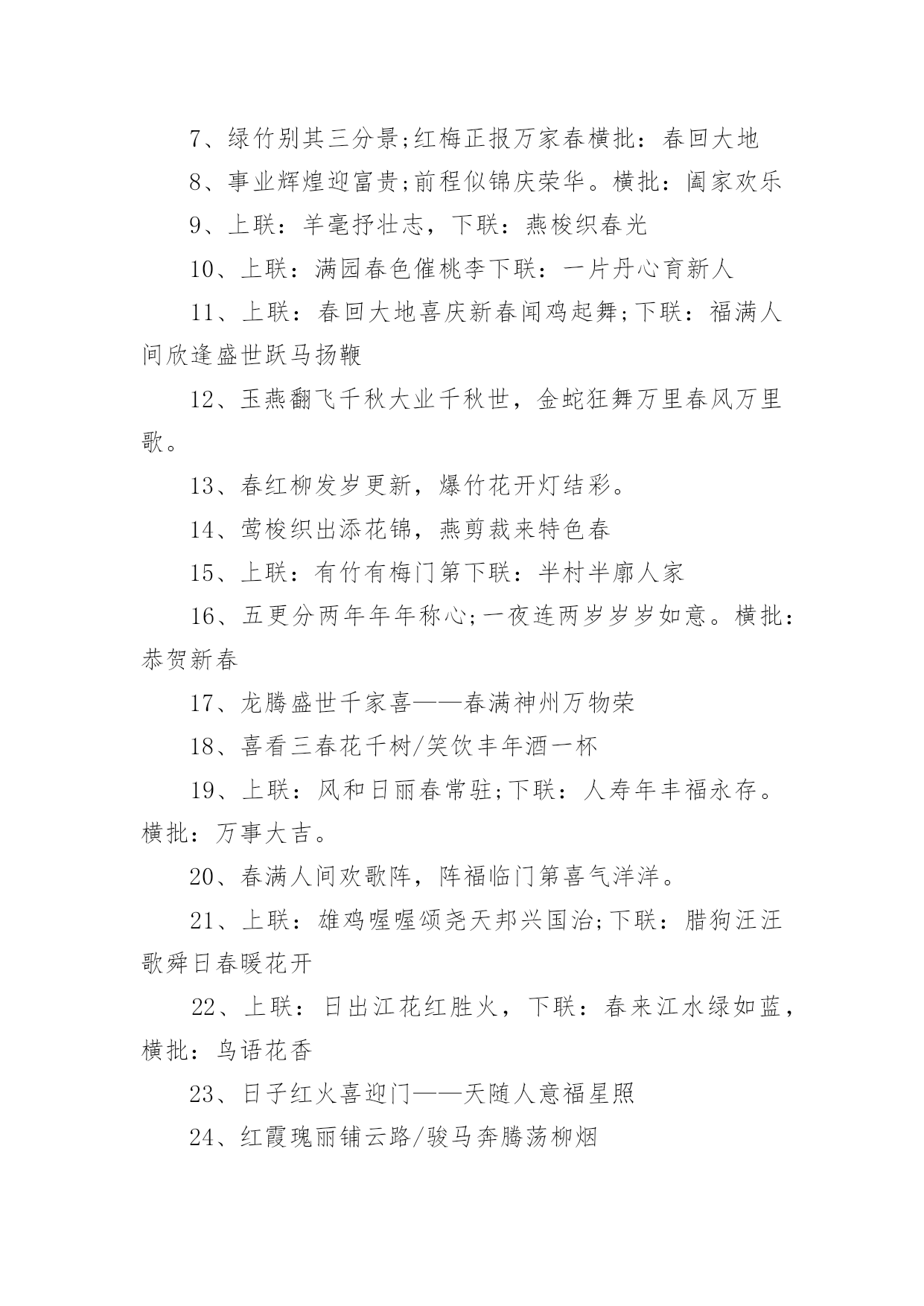 7、绿竹别其三分景;红梅正报万家春横批：春回大地

8、事业辉煌迎富贵;前程似锦庆荣华。横批：阖家欢乐

9、上联：羊毫抒壮志，下联：燕梭织春光

10、上联：满园春色催桃李下联：一片丹心育新人

11、上联：春回大地喜庆新春闻鸡起舞;下联：福满人间欣逢盛世跃马扬鞭

12、玉燕翻飞千秋大业千秋世，金蛇狂舞万里春风万里歌。

13、春红柳发岁更新，爆竹花开灯结彩。

14、莺梭织出添花锦，燕剪裁来特色春

15、上联：有竹有梅门第下联：半村半廓人家

16、五更分两年年年称心;一夜连两岁岁岁如意。横批：恭贺新春

17、龙腾盛世千家喜——春满神州万物荣

18、喜看三春花千树/笑饮丰年酒一杯

19、上联：风和日丽春常驻;下联：人寿年丰福永存。横批：万事大吉。

20、春满人间欢歌阵，阵福临门第喜气洋洋。

21、上联：雄鸡喔喔颂尧天邦兴国治;下联：腊狗汪汪歌舜日春暖花开

22、上联：日出江花红胜火，下联：春来江水绿如蓝，横批：鸟语花香

23、日子红火喜迎门——天随人意福星照

24、红霞瑰丽铺云路/骏马奔腾荡柳烟